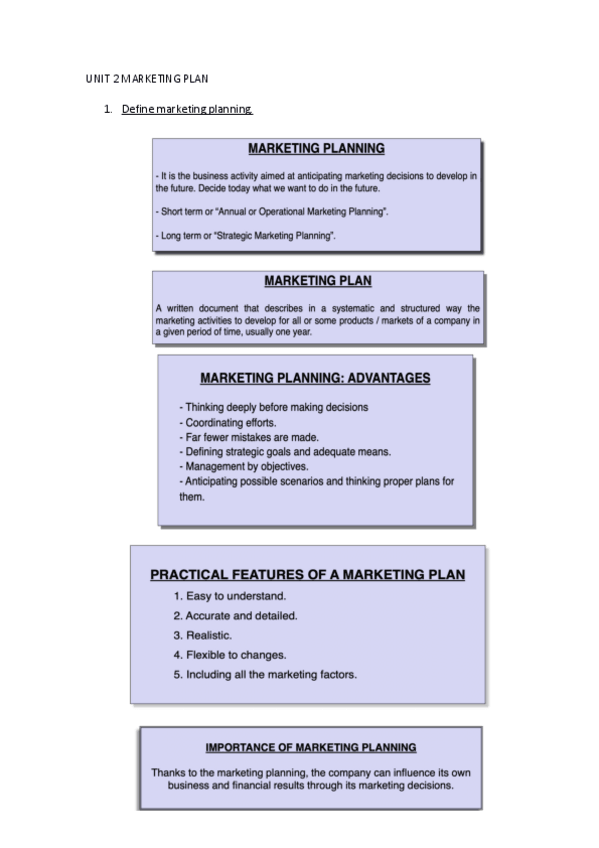 UNIT 2 MARKETING PLAN

1. Define marketing planning.

MARKETING PLANNING

- It is the business activity aimed at anticipating marketing decisions to develop in the future. Decide today what we want to do in the future.

- Short term or "Annual or Operational Marketing Planning".

- Long term or "Strategic Marketing Planning".

MARKETING PLAN

A written document that describes in a systematic and structured way the marketing activities to develop for all or some products / markets of a company in a given period of time, usually one year.

MARKETING PLANNING: ADVANTAGES

- Thinking deeply before making decisions
- Coordinating efforts.
- Far fewer mistakes are made.
- Defining strategic goals and adequate means.
- Management by objectives.
- Anticipating possible scenarios and thinking proper plans for them.

PRACTICAL FEATURES OF A MARKETING PLAN

1. Easy to understand.
2. Accurate and detailed.
3. Realistic.
4. Flexible to changes.
5. Including all the marketing factors.

IMPORTANCE OF MARKETING PLANNING

Thanks to the marketing planning, the company can influence its own business and financial results through its marketing decisions.